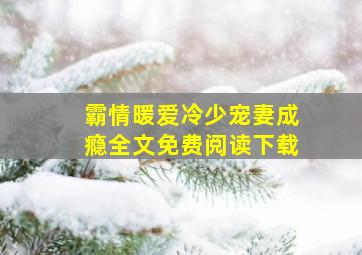 霸情暖爱冷少宠妻成瘾全文免费阅读下载